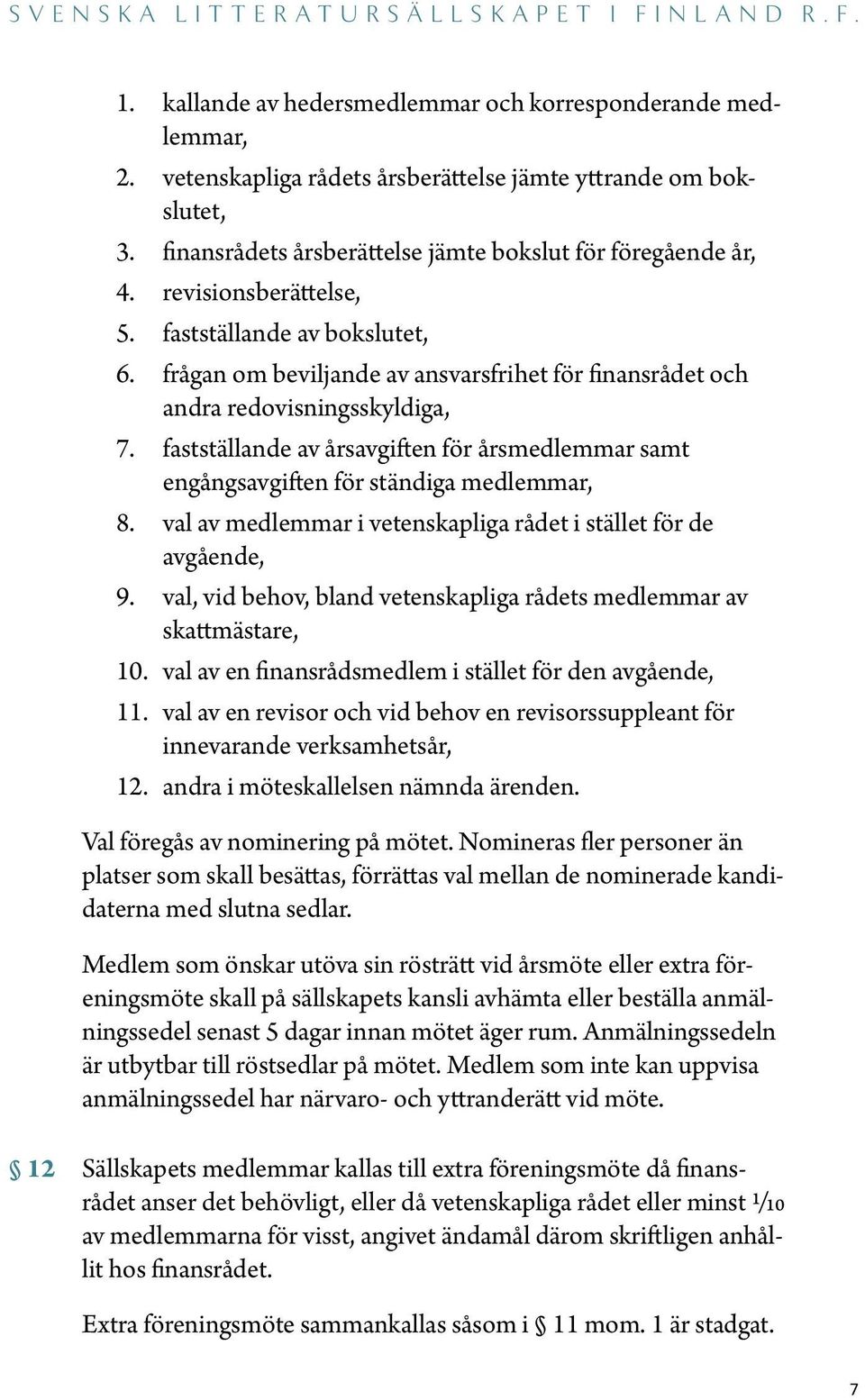 SVENSKA LITTERATURSÄLLSKAPET I FINLAND R.F.

1. kallande av hedersmedlemmar och korresponderande medlemmar,
2. vetenskapliga rådets årsberättelse jämte yttrande om bokslutet,
3. finansrådets årsberättelse jämte bokslut för föregående år,
4. revisionsberättelse,
5. fastställande av bokslutet,
6. frågan om beviljande av ansvarsfrihet för finansrådet och andra redovisningsskyldiga,
7. fastställande av årsavgiften för årsmedlemmar samt engångsavgiften för ständiga medlemmar,
8. val av medlemmar i vetenskapliga rådet i stället för de avgående,
9. val, vid behov, bland vetenskapliga rådets medlemmar av skattmästare,
10. val av en finansrådsmedlem i stället för den avgående,
11. val av en revisor och vid behov en revisorssuppleant för innevarande verksamhetsår,
12. andra i möteskallelsen nämnda ärenden.

Val föregås av nominering på mötet. Nomineras fler personer än platser som skall besättas, förrättas val mellan de nominerade kandidaterna med slutna sedlar.

Medlem som önskar utöva sin rösträtt vid årsmöte eller extra föreningsmöte skall på sällskapets kansli avhämta eller beställa anmälningssedel senast 5 dagar innan mötet äger rum. Anmälningssedeln är utbytbar till röstsedlar på mötet. Medlem som inte kan uppvisa anmälningssedel har närvaro- och yttranderätt vid möte.

§ 12 Sällskapets medlemmar kallas till extra föreningsmöte då finansrådet anser det behövligt, eller då vetenskapliga rådet eller minst $\frac{1}{10}$ av medlemmarna för visst, angivet ändamål därom skriftligen anhållit hos finansrådet.

Extra föreningsmöte sammankallas såsom i § 11 mom. 1 är stadgat.

7